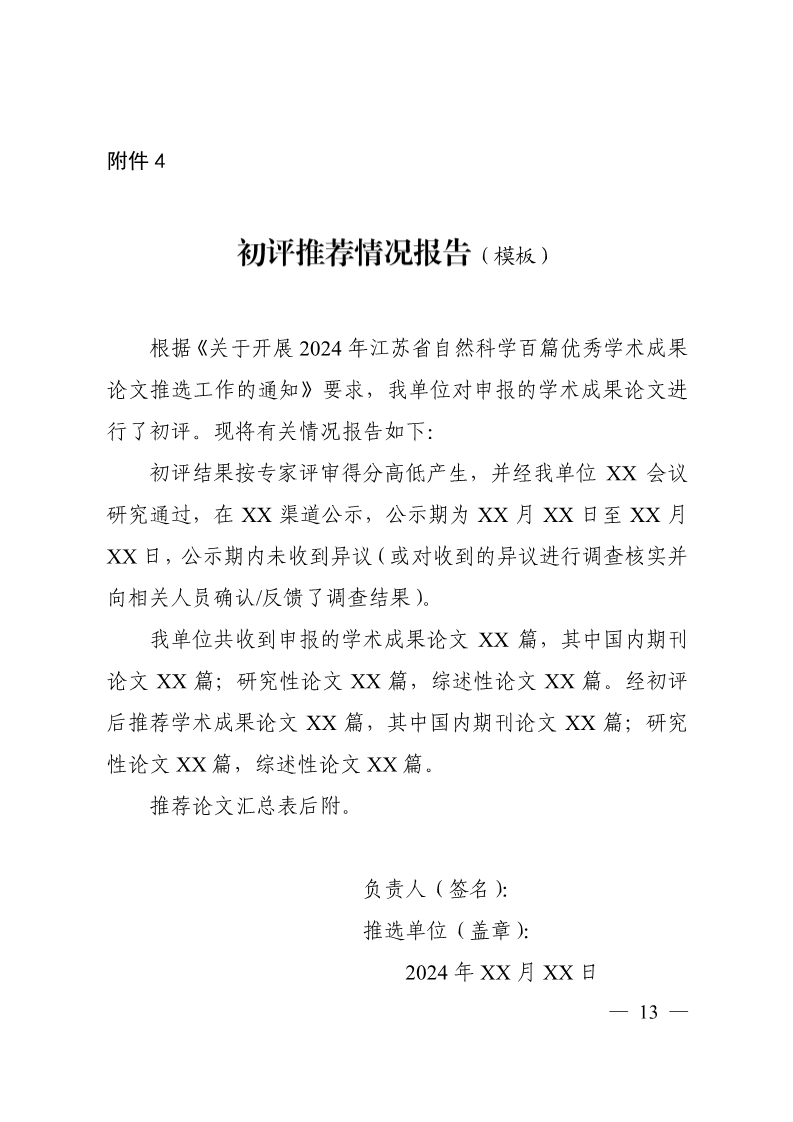 附件 4

初评推荐情况报告（模板）

根据《关于开展 2024 年江苏省自然科学百篇优秀学术成果论文推选工作的通知》要求，我单位对申报的学术成果论文进行了初评。现将有关情况报告如下:

初评结果按专家评审得分高低产生，并经我单位 XX 会议研究通过，在 XX 渠道公示，公示期为 XX 月 XX 日至 XX 月 XX 日，公示期内未收到异议（或对收到的异议进行调查核实并向相关人员确认/反馈了调查结果）。

我单位共收到申报的学术成果论文 XX 篇，其中国内期刊论文 XX 篇；研究性论文 XX 篇，综述性论文 XX 篇。经初评后推荐学术成果论文 XX 篇，其中国内期刊论文 XX 篇；研究性论文 XX 篇，综述性论文 XX 篇。

推荐论文汇总表后附。

负责人（签名）:

推选单位（盖章）:

2024 年 XX 月 XX 日

— 13 —